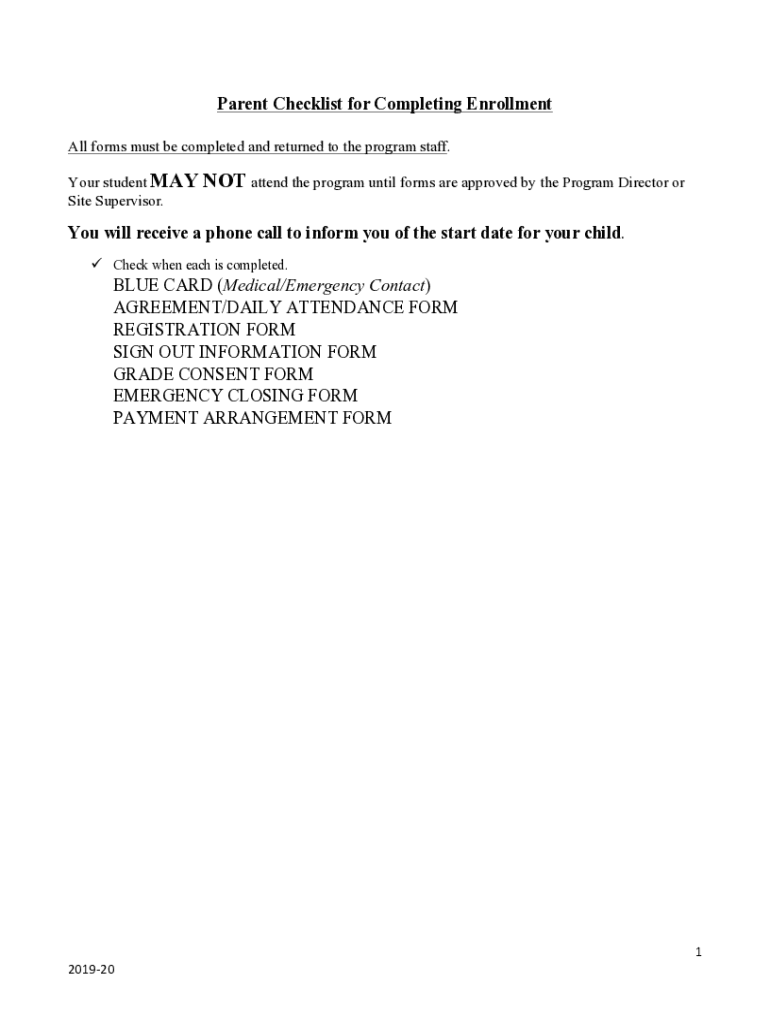 Parent Checklist for Completing Enrollment

All forms must be completed and returned to the program staff.

Your student MAY NOT attend the program until forms are approved by the Program Director or Site Supervisor.

You will receive a phone call to inform you of the start date for your child.

✓ Check when each is completed.
BLUE CARD (Medical/Emergency Contact)
AGREEMENT/DAILY ATTENDANCE FORM
REGISTRATION FORM
SIGN OUT INFORMATION FORM
GRADE CONSENT FORM
EMERGENCY CLOSING FORM
PAYMENT ARRANGEMENT FORM

1

2019-20